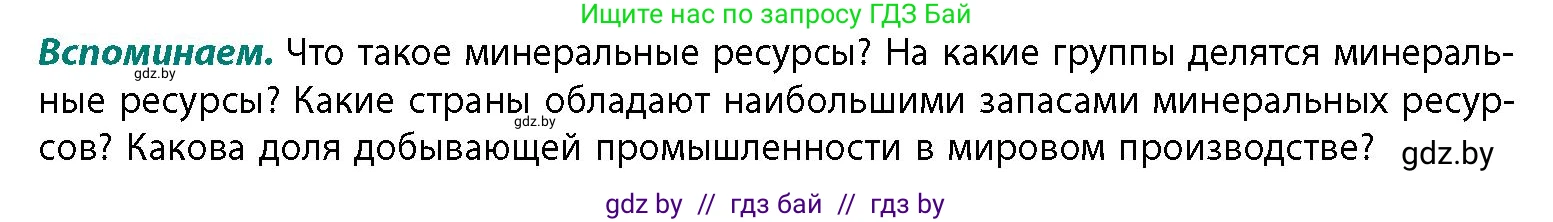 Ищите нас по запросу ГДЗ Бай

**Вспоминаем.** Что такое минеральные ресурсы? На какие группы делятся минеральные ресурсы? Какие страны обладают наибольшими запасами минеральных ресурсов? Какова доля добывающей промышленности в мировом производстве?

gdz.by

gdz.by

gdz.by

gdz by // гдз бай // гдз by